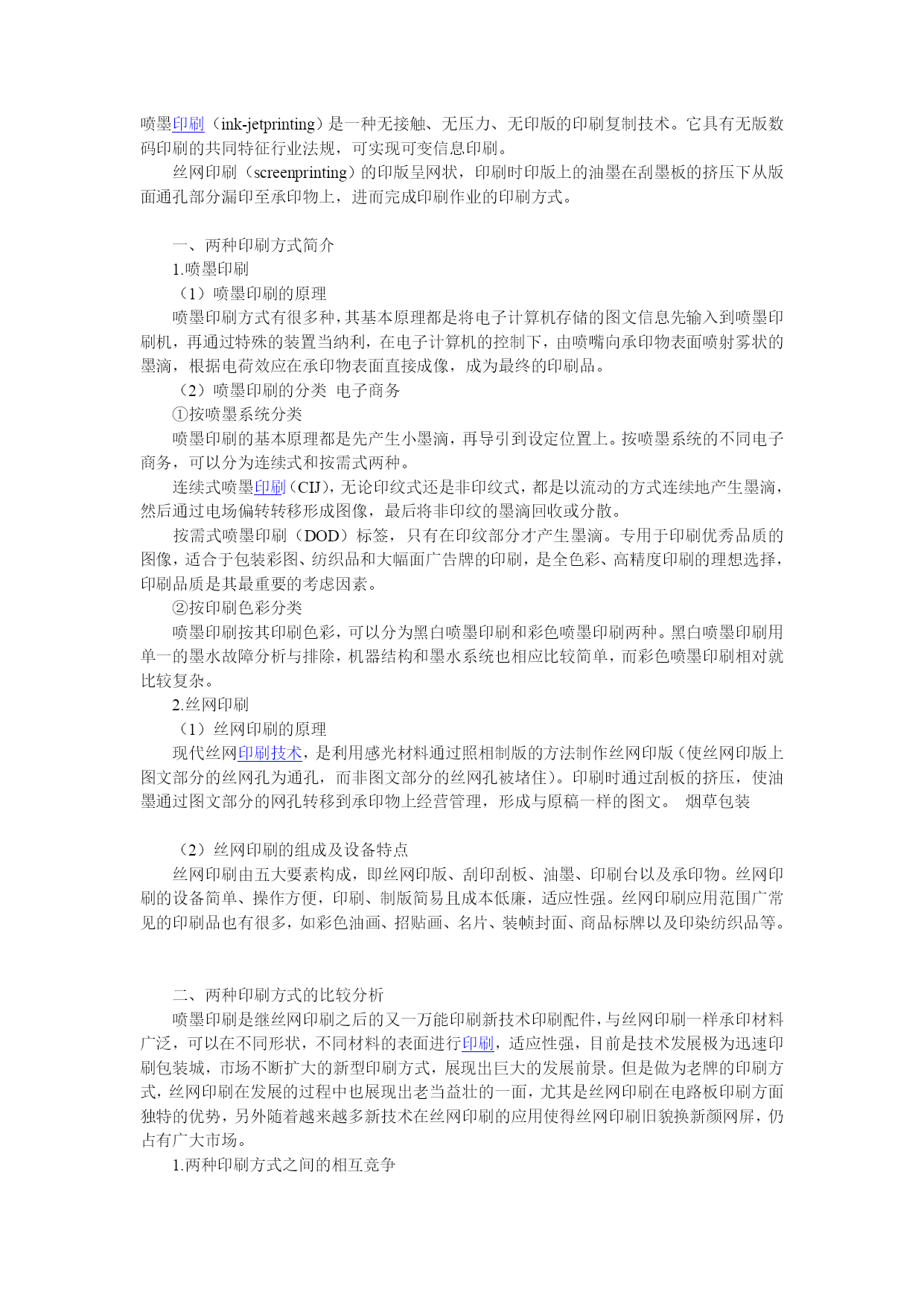 喷墨印刷（ink-jetprinting）是一种无接触、无压力、无印版的印刷复制技术。它具有无版数码印刷的共同特征行业法规，可实现可变信息印刷。

丝网印刷（screenprinting）的印版呈网状，印刷时印版上的油墨在刮墨板的挤压下从版面通孔部分漏印至承印物上，进而完成印刷作业的印刷方式。

一、两种印刷方式简介

1.喷墨印刷

（1）喷墨印刷的原理

喷墨印刷方式有很多种，其基本原理都是将电子计算机存储的图文信息先输入到喷墨印刷机，再通过特殊的装置当纳利，在电子计算机的控制下，由喷嘴向承印物表面喷射雾状的墨滴，根据电荷效应在承印物表面直接成像，成为最终的印刷品。

（2）喷墨印刷的分类 电子商务

①按喷墨系统分类

喷墨印刷的基本原理都是先产生小墨滴，再导引到设定位置上。按喷墨系统的不同电子商务，可以分为连续式和按需式两种。

连续式喷墨印刷（CIJ），无论印纹式还是非印纹式，都是以流动的方式连续地产生墨滴，然后通过电场偏转转移形成图像，最后将非印纹的墨滴回收或分散。

按需式喷墨印刷（DOD）标签，只有在印纹部分才产生墨滴。专用于印刷优秀品质的图像，适合于包装彩图、纺织品和大幅面广告牌的印刷，是全色彩、高精度印刷的理想选择，印刷品质是其最重要的考虑因素。

②按印刷色彩分类

喷墨印刷按其印刷色彩，可以分为黑白喷墨印刷和彩色喷墨印刷两种。黑白喷墨印刷用单一的墨水故障分析与排除，机器结构和墨水系统也相应比较简单，而彩色喷墨印刷相对就比较复杂。

2.丝网印刷

（1）丝网印刷的原理

现代丝网印刷技术，是利用感光材料通过照相制版的方法制作丝网印版（使丝网印版上图文部分的丝网孔为通孔，而非图文部分的丝网孔被堵住）。印刷时通过刮板的挤压，使油墨通过图文部分的网孔转移到承印物上经营管理，形成与原稿一样的图文。 烟草包装

（2）丝网印刷的组成及设备特点

丝网印刷由五大要素构成，即丝网印版、刮印刮板、油墨、印刷台以及承印物。丝网印刷的设备简单、操作方便，印刷、制版简易且成本低廉，适应性强。丝网印刷应用范围广常见的印刷品也有很多，如彩色油画、招贴画、名片、装帧封面、商品标牌以及印染纺织品等。

二、两种印刷方式的比较分析

喷墨印刷是继丝网印刷之后的又一万能印刷新技术印刷配件，与丝网印刷一样承印材料广泛，可以在不同形状，不同材料的表面进行印刷，适应性强，目前是技术发展极为迅速印刷包装城，市场不断扩大的新型印刷方式，展现出巨大的发展前景。但是做为老牌的印刷方式，丝网印刷在发展的过程中也展现出老当益壮的一面，尤其是丝网印刷在电路板印刷方面独特的优势，另外随着越来越多新技术在丝网印刷的应用使得丝网印刷旧貌换新颜网屏，仍占有广大市场。

1.两种印刷方式之间的相互竞争